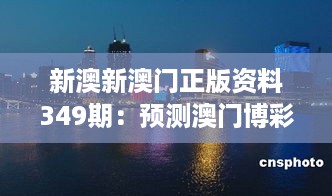 新澳新澳门正版资料349期：预测澳门博彩

cnsphoto